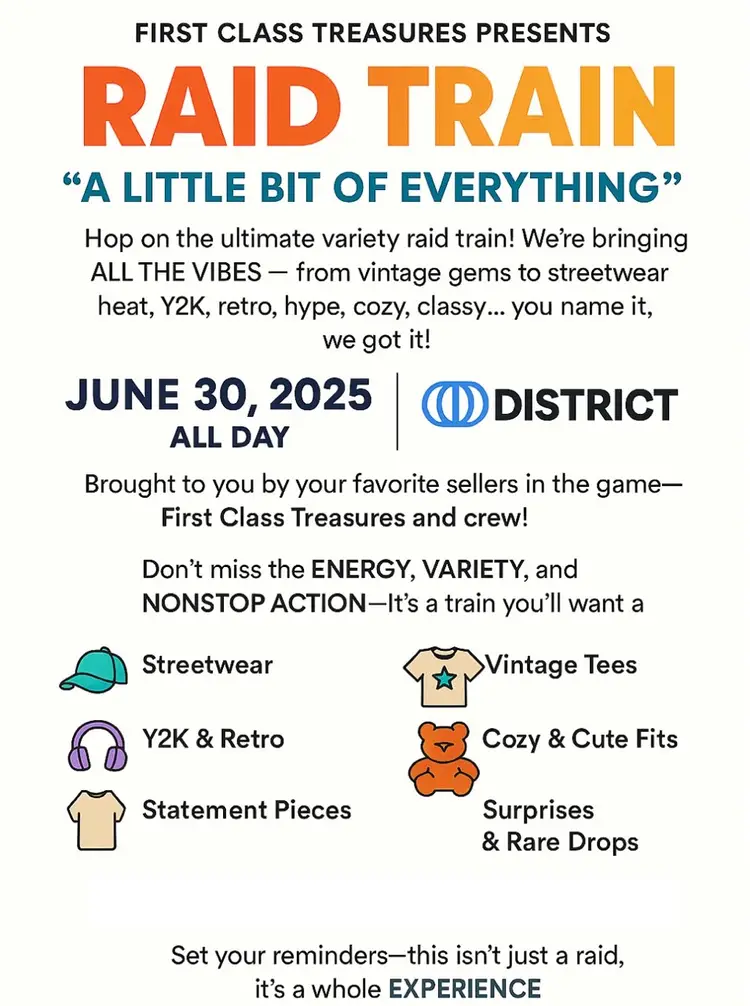 FIRST CLASS TREASURES PRESENTS

RAID TRAIN

"A LITTLE BIT OF EVERYTHING"

Hop on the ultimate variety raid train! We're bringing ALL THE VIBES — from vintage gems to streetwear heat, Y2K, retro, hype, cozy, classy... you name it, we got it!

JUNE 30, 2025
ALL DAY

DISTRICT

Brought to you by your favorite sellers in the game— First Class Treasures and crew!

Don't miss the ENERGY, VARIETY, and NONSTOP ACTION—It's a train you'll want a

Streetwear

Y2K & Retro

Statement Pieces

Vintage Tees

Cozy & Cute Fits

Surprises
& Rare Drops

Set your reminders—this isn't just a raid, it's a whole EXPERIENCE